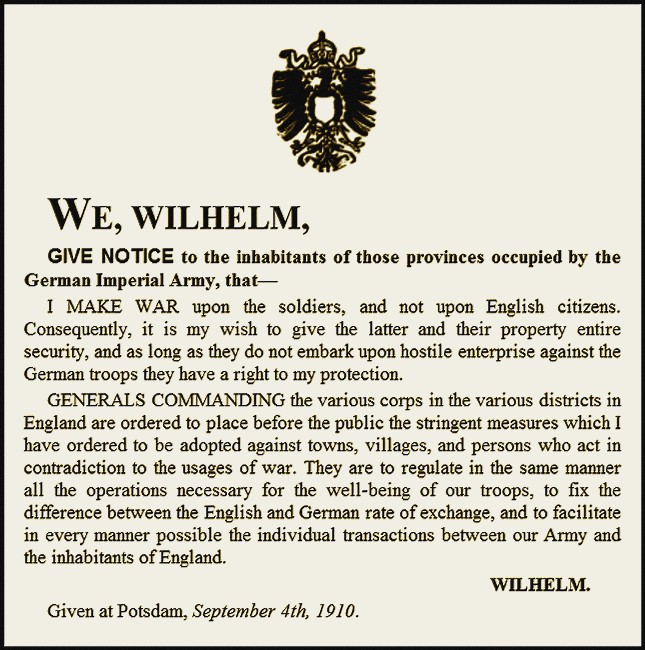 WE, WILHELM,

GIVE NOTICE to the inhabitants of those provinces occupied by the German Imperial Army, that—

I MAKE WAR upon the soldiers, and not upon English citizens. Consequently, it is my wish to give the latter and their property entire security, and as long as they do not embark upon hostile enterprise against the German troops they have a right to my protection.

GENERALS COMMANDING the various corps in the various districts in England are ordered to place before the public the stringent measures which I have ordered to be adopted against towns, villages, and persons who act in contradiction to the usages of war. They are to regulate in the same manner all the operations necessary for the well-being of our troops, to fix the difference between the English and German rate of exchange, and to facilitate in every manner possible the individual transactions between our Army and the inhabitants of England.

WILHELM.

Given at Potsdam, September 4th, 1910.